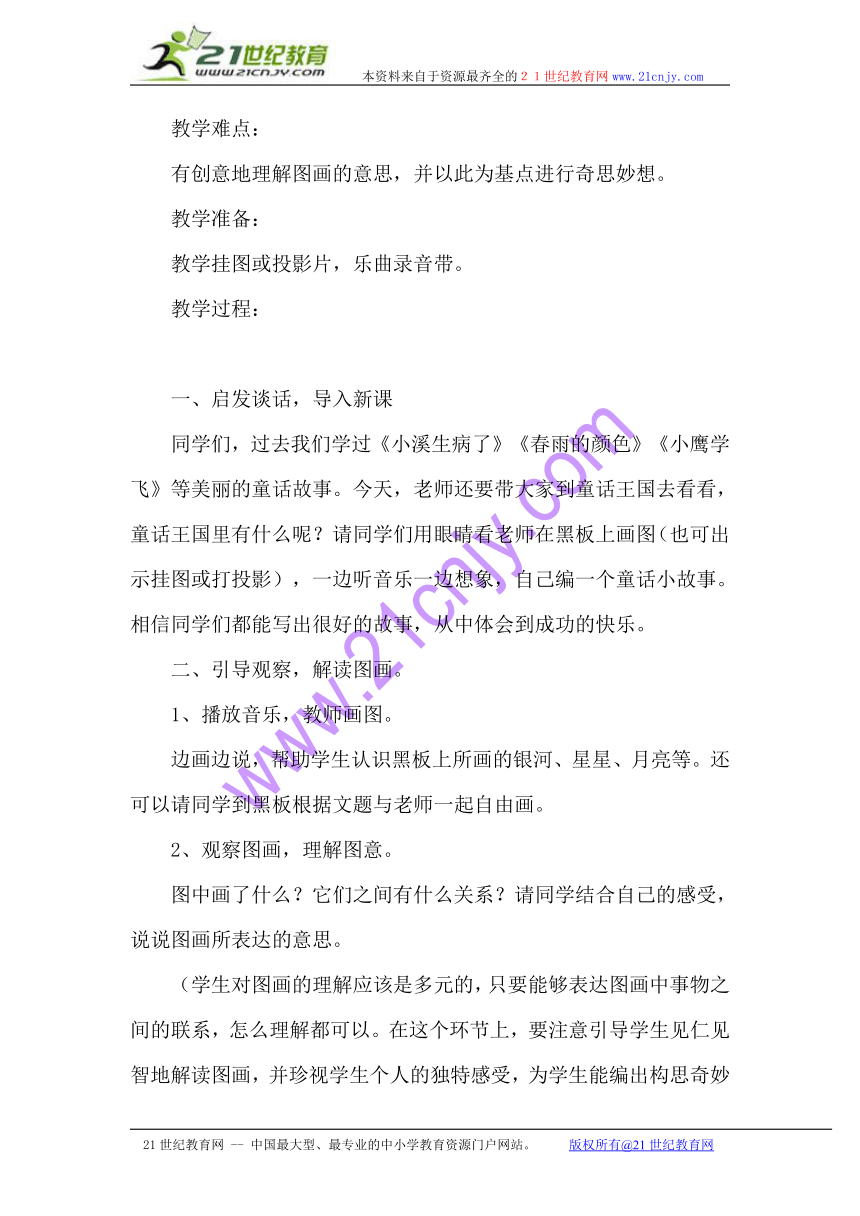 21世纪教育
www.21cnjy.com
本资料来自于资源最齐全的２１世纪教育网 www.21cnjy.com

教学难点：

有创意地理解图画的意思，并以此为基点进行奇思妙想。

教学准备：

教学挂图或投影片，乐曲录音带。

教学过程：

一、启发谈话，导入新课

同学们，过去我们学过《小溪生病了》《春雨的颜色》《小鹰学飞》等美丽的童话故事。今天，老师还要带大家到童话王国去看看，童话王国里有什么呢？请同学们用眼睛看老师在黑板上画图（也可出示挂图或打投影），一边听音乐一边想象，自己编一个童话小故事。相信同学们都能写出很好的故事，从中体会到成功的快乐。

二、引导观察，解读图画。

1、播放音乐，教师画图。

边画边说，帮助学生认识黑板上所画的银河、星星、月亮等。还可以请同学到黑板根据文题与老师一起自由画。

2、观察图画，理解图意。

图中画了什么？它们之间有什么关系？请同学结合自己的感受，说说图画所表达的意思。

（学生对图画的理解应该是多元的，只要能够表达图画中事物之间的联系，怎么理解都可以。在这个环节上，要注意引导学生见仁见智地解读图画，并珍视学生个人的独特感受，为学生能编出构思奇妙

www.21cnjy.com

21世纪教育网 -- 中国最大型、最专业的中小学教育资源门户网站。 版权所有@21世纪教育网